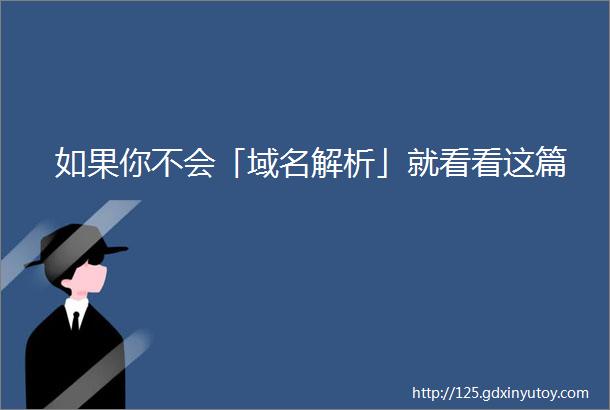 如果你不会「域名解析」就看看这篇

http://125.gdxinyutoy.com